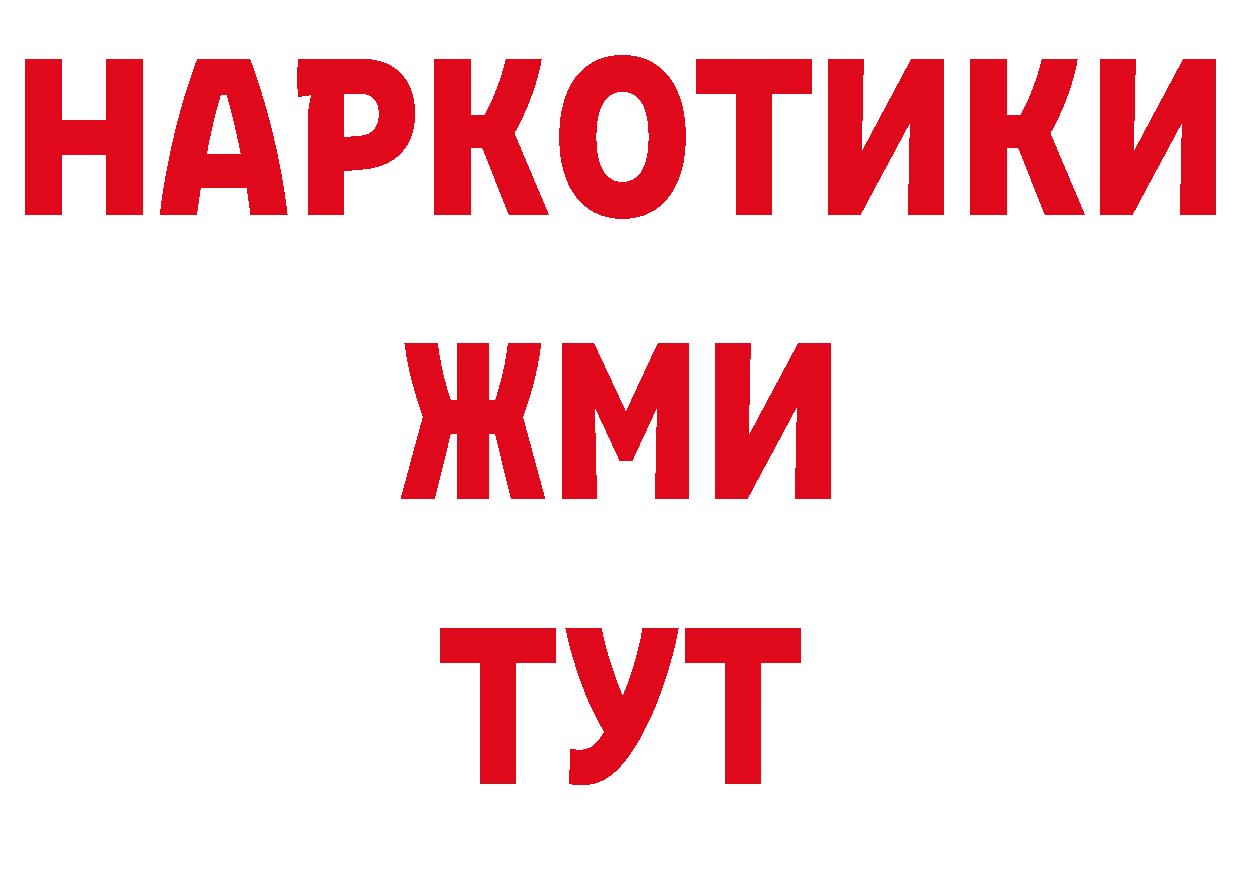 НАРКОТИКИ
ЖМИ
ТУТ